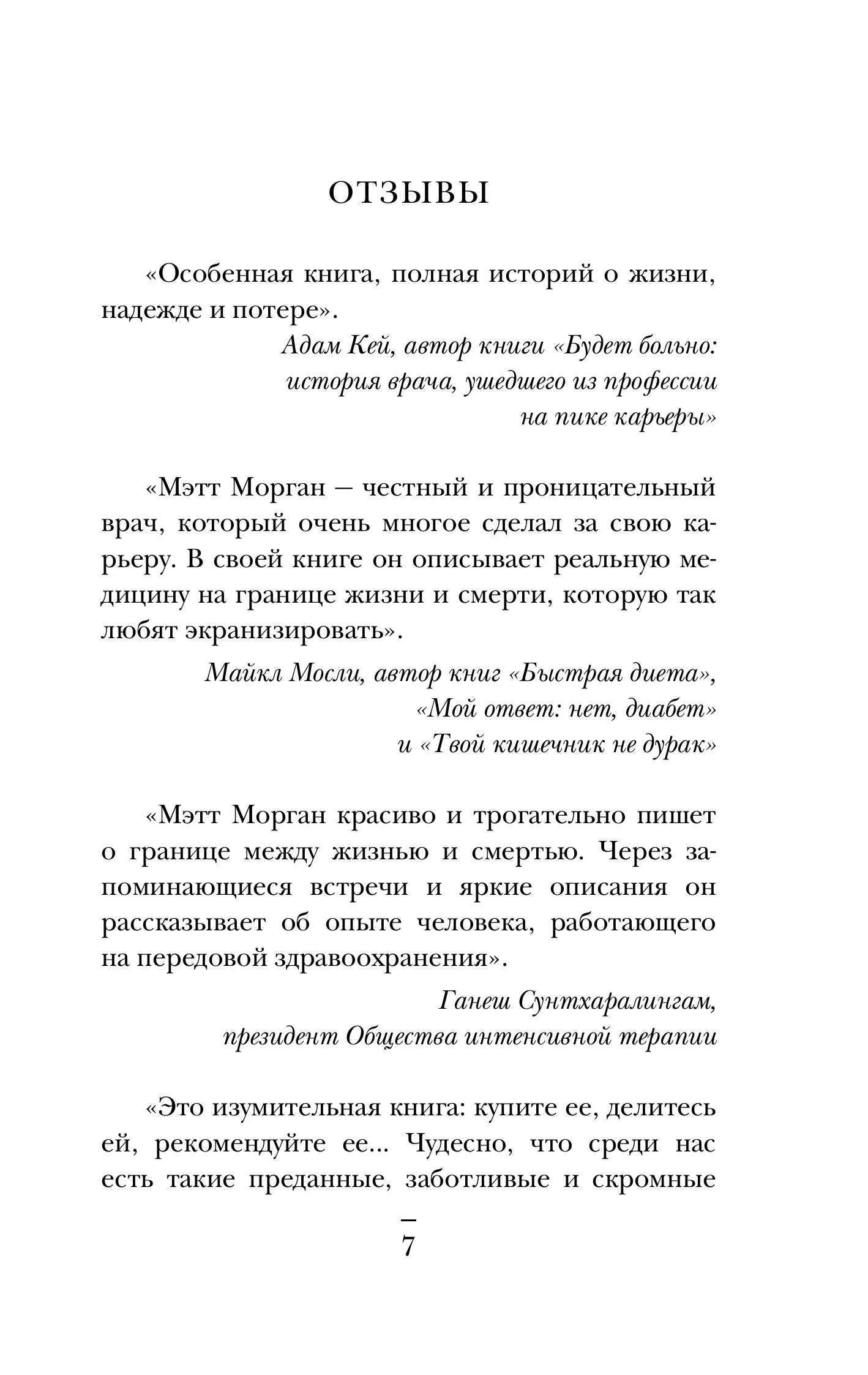 ОТЗЫВЫ

«Особенная книга, полная историй о жизни, надежде и потере».

Адам Кей, автор книги «Будет больно: история врача, ушедшего из профессии на пике карьеры»

«Мэтт Морган — честный и проницательный врач, который очень многое сделал за свою карьеру. В своей книге он описывает реальную медицину на границе жизни и смерти, которую так любят экранизировать».

Майкл Мосли, автор книг «Быстрая диета», «Мой ответ: нет, диабет» и «Твой кишечник не дурак»

«Мэтт Морган красиво и трогательно пишет о границе между жизнью и смертью. Через запоминающиеся встречи и яркие описания он рассказывает об опыте человека, работающего на передовой здравоохранения».

Ганеш Сунтхаралингам, президент Общества интенсивной терапии

«Это изумительная книга: купите ее, делитесь ей, рекомендуйте ее... Чудесно, что среди нас есть такие преданные, заботливые и скромные

7